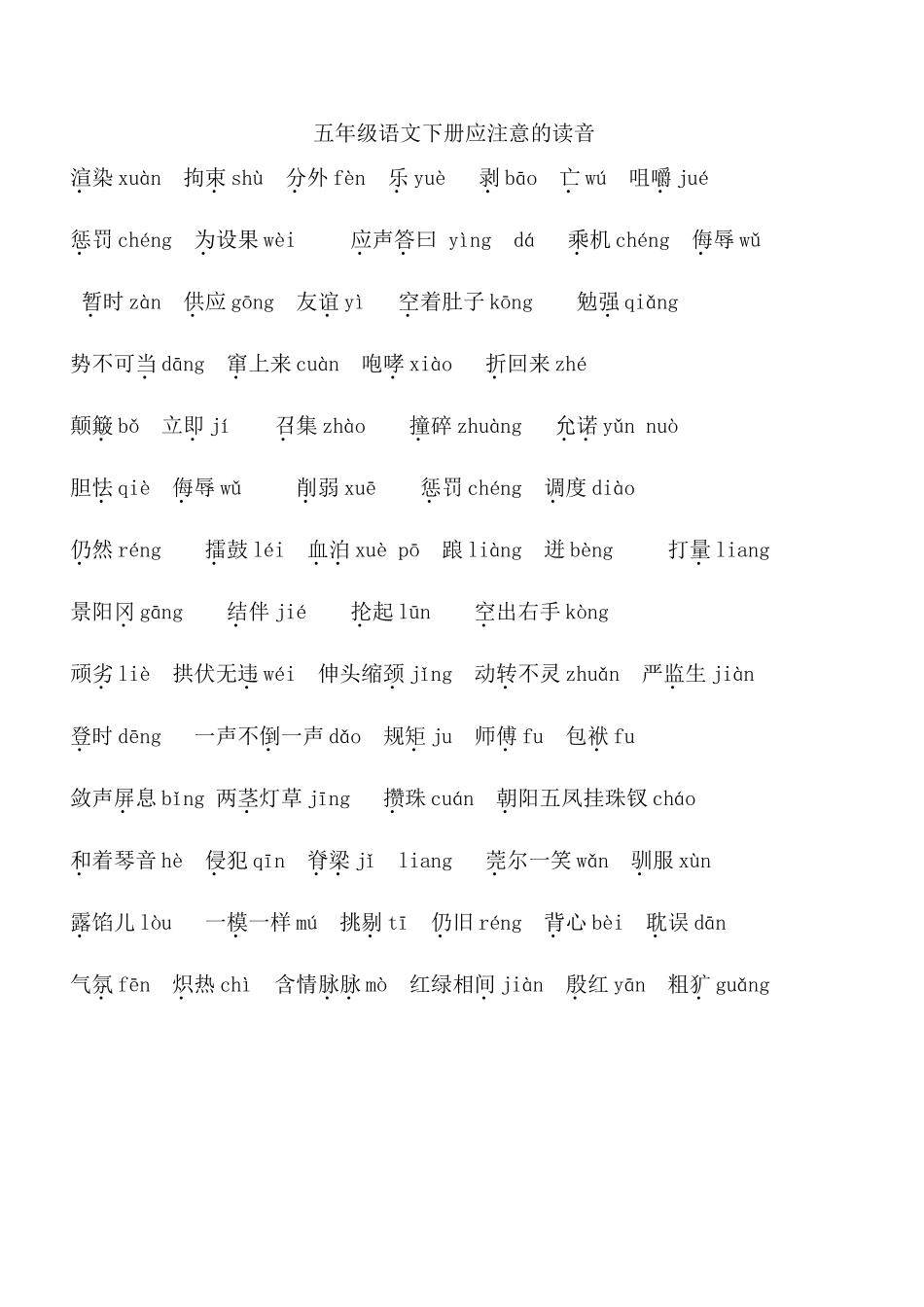 五年级语文下册应注意的读音

渲染 xuàn　拘束 shù　分外 fèn　乐 yuè　剥 bāo　亡 wú　咀嚼 jué

惩罚 chéng　为设果 wèi　应声答曰 yìng　dá　乘机 chéng　侮辱 wǔ

暂时 zàn　供应 gōng　友谊 yì　空着肚子 kōng　勉强 qiǎng

势不可当 dāng　窜上来 cuàn　咆哮 xiào　折回来 zhé

颠簸 bǒ　立即 jí　召集 zhào　撞碎 zhuàng　允诺 yǔn　nuò

胆怯 qiè　侮辱 wǔ　削弱 xuē　惩罚 chéng　调度 diào

仍然 réng　擂鼓 léi　血泊 xuè　pō　踉 liàng　迸 bèng　打量 liang

景阳冈 gāng　结伴 jié　抡起 lūn　空出右手 kòng

顽劣 liè　拱伏无违 wéi　伸头缩颈 jǐng　动转不灵 zhuǎn　严监生 jiàn

登时 dēng　一声不倒一声 dǎo　规矩 ju　师傅 fu　包袱 fu

敛声屏息 bǐng　两茎灯草 jīng　攒珠 cuán　朝阳五凤挂珠钗 cháo

和着琴音 hè　侵犯 qīn　脊梁 jǐ　liang　莞尔一笑 wǎn　驯服 xùn

露馅儿 lòu　一模一样 mú　挑剔 tī　仍旧 réng　背心 bèi　耽误 dān

气氛 fēn　炽热 chì　含情脉脉 mò　红绿相间 jiàn　殷红 yān　粗犷 guǎng